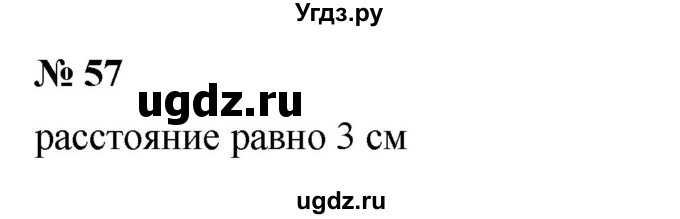 Угдз.ру

№ 57

ugdz.ru

расстояние равно 3 см

ugdz.ru